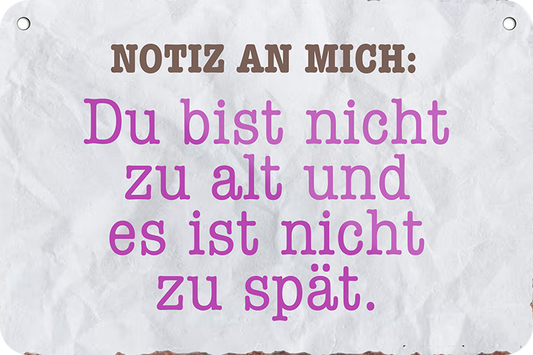 NOTIZ AN MICH:

Du bist nicht zu alt und es ist nicht zu spät.